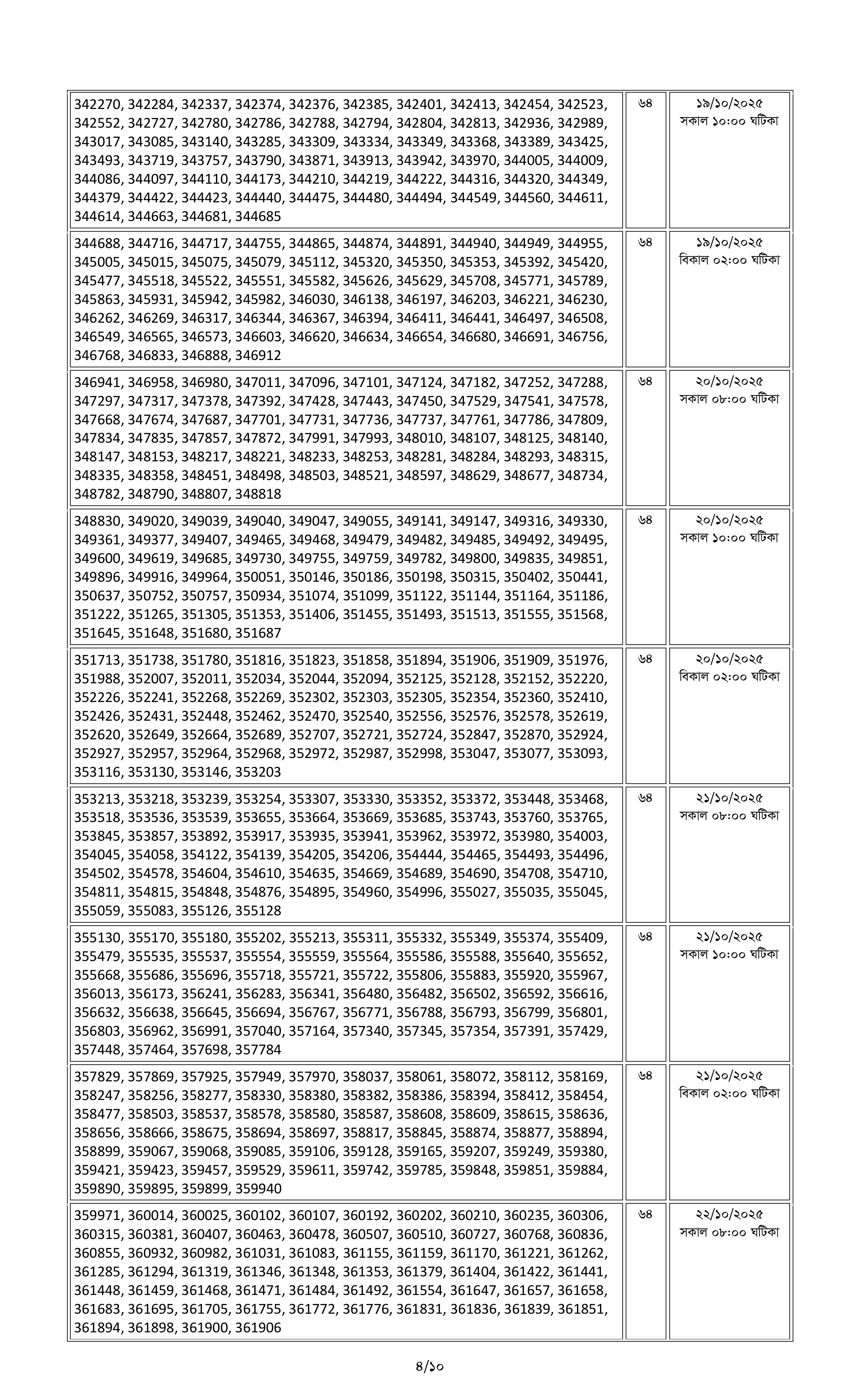 | | | |
|---|---|---|
| 342270, 342284, 342337, 342374, 342376, 342385, 342401, 342413, 342454, 342523, 342552, 342727, 342780, 342786, 342788, 342794, 342804, 342813, 342936, 342989, 343017, 343085, 343140, 343285, 343309, 343334, 343349, 343368, 343389, 343425, 343493, 343719, 343757, 343790, 343871, 343913, 343942, 343970, 344005, 344009, 344086, 344097, 344110, 344173, 344210, 344219, 344222, 344316, 344320, 344349, 344379, 344422, 344423, 344440, 344475, 344480, 344494, 344549, 344560, 344611, 344614, 344663, 344681, 344685 | ৬৪ | ১৯/১০/২০২৫ সকাল ১০:০০ ঘটিকা |
| 344688, 344716, 344717, 344755, 344865, 344874, 344891, 344940, 344949, 344955, 345005, 345015, 345075, 345079, 345112, 345320, 345350, 345353, 345392, 345420, 345477, 345518, 345522, 345551, 345582, 345626, 345629, 345708, 345771, 345789, 345863, 345931, 345942, 345982, 346030, 346138, 346197, 346203, 346221, 346230, 346262, 346269, 346317, 346344, 346367, 346394, 346411, 346441, 346497, 346508, 346549, 346565, 346573, 346603, 346620, 346634, 346654, 346680, 346691, 346756, 346768, 346833, 346888, 346912 | ৬৪ | ১৯/১০/২০২৫ বিকাল ০২:০০ ঘটিকা |
| 346941, 346958, 346980, 347011, 347096, 347101, 347124, 347182, 347252, 347288, 347297, 347317, 347378, 347392, 347428, 347443, 347450, 347529, 347541, 347578, 347668, 347674, 347687, 347701, 347731, 347736, 347737, 347761, 347786, 347809, 347834, 347835, 347857, 347872, 347991, 347993, 348010, 348107, 348125, 348140, 348147, 348153, 348217, 348221, 348233, 348253, 348281, 348284, 348293, 348315, 348335, 348358, 348451, 348498, 348503, 348521, 348597, 348629, 348677, 348734, 348782, 348790, 348807, 348818 | ৬৪ | ২০/১০/২০২৫ সকাল ০৮:০০ ঘটিকা |
| 348830, 349020, 349039, 349040, 349047, 349055, 349141, 349147, 349316, 349330, 349361, 349377, 349407, 349465, 349468, 349479, 349482, 349485, 349492, 349495, 349600, 349619, 349685, 349730, 349755, 349759, 349782, 349800, 349835, 349851, 349896, 349916, 349964, 350051, 350146, 350186, 350198, 350315, 350402, 350441, 350637, 350752, 350757, 350934, 351074, 351099, 351122, 351144, 351164, 351186, 351222, 351265, 351305, 351353, 351406, 351455, 351493, 351513, 351555, 351568, 351645, 351648, 351680, 351687 | ৬৪ | ২০/১০/২০২৫ সকাল ১০:০০ ঘটিকা |
| 351713, 351738, 351780, 351816, 351823, 351858, 351894, 351906, 351909, 351976, 351988, 352007, 352011, 352034, 352044, 352094, 352125, 352128, 352152, 352220, 352226, 352241, 352268, 352269, 352302, 352303, 352305, 352354, 352360, 352410, 352426, 352431, 352448, 352462, 352470, 352540, 352556, 352576, 352578, 352619, 352620, 352649, 352664, 352689, 352707, 352721, 352724, 352847, 352870, 352924, 352927, 352957, 352964, 352968, 352972, 352987, 352998, 353047, 353077, 353093, 353116, 353130, 353146, 353203 | ৬৪ | ২০/১০/২০২৫ বিকাল ০২:০০ ঘটিকা |
| 353213, 353218, 353239, 353254, 353307, 353330, 353352, 353372, 353448, 353468, 353518, 353536, 353539, 353655, 353664, 353669, 353685, 353743, 353760, 353765, 353845, 353857, 353892, 353917, 353935, 353941, 353962, 353972, 353980, 354003, 354045, 354058, 354122, 354139, 354205, 354206, 354444, 354465, 354493, 354496, 354502, 354578, 354604, 354610, 354635, 354669, 354689, 354690, 354708, 354710, 354811, 354815, 354848, 354876, 354895, 354960, 354996, 355027, 355035, 355045, 355059, 355083, 355126, 355128 | ৬৪ | ২১/১০/২০২৫ সকাল ০৮:০০ ঘটিকা |
| 355130, 355170, 355180, 355202, 355213, 355311, 355332, 355349, 355374, 355409, 355479, 355535, 355537, 355554, 355559, 355564, 355586, 355588, 355640, 355652, 355668, 355686, 355696, 355718, 355721, 355722, 355806, 355883, 355920, 355967, 356013, 356173, 356241, 356283, 356341, 356480, 356482, 356502, 356592, 356616, 356632, 356638, 356645, 356694, 356767, 356771, 356788, 356793, 356799, 356801, 356803, 356962, 356991, 357040, 357164, 357340, 357345, 357354, 357391, 357429, 357448, 357464, 357698, 357784 | ৬৪ | ২১/১০/২০২৫ সকাল ১০:০০ ঘটিকা |
| 357829, 357869, 357925, 357949, 357970, 358037, 358061, 358072, 358112, 358169, 358247, 358256, 358277, 358330, 358380, 358382, 358386, 358394, 358412, 358454, 358477, 358503, 358537, 358578, 358580, 358587, 358608, 358609, 358615, 358636, 358656, 358666, 358675, 358694, 358697, 358817, 358845, 358874, 358877, 358894, 358899, 359067, 359068, 359085, 359106, 359128, 359165, 359207, 359249, 359380, 359421, 359423, 359457, 359529, 359611, 359742, 359785, 359848, 359851, 359884, 359890, 359895, 359899, 359940 | ৬৪ | ২১/১০/২০২৫ বিকাল ০২:০০ ঘটিকা |
| 359971, 360014, 360025, 360102, 360107, 360192, 360202, 360210, 360235, 360306, 360315, 360381, 360407, 360463, 360478, 360507, 360510, 360727, 360768, 360836, 360855, 360932, 360982, 361031, 361083, 361155, 361159, 361170, 361221, 361262, 361285, 361294, 361319, 361346, 361348, 361353, 361379, 361404, 361422, 361441, 361448, 361459, 361468, 361471, 361484, 361492, 361554, 361647, 361657, 361658, 361683, 361695, 361705, 361755, 361772, 361776, 361831, 361836, 361839, 361851, 361894, 361898, 361900, 361906 | ৬৪ | ২২/১০/২০২৫ সকাল ০৮:০০ ঘটিকা |

৪/১০